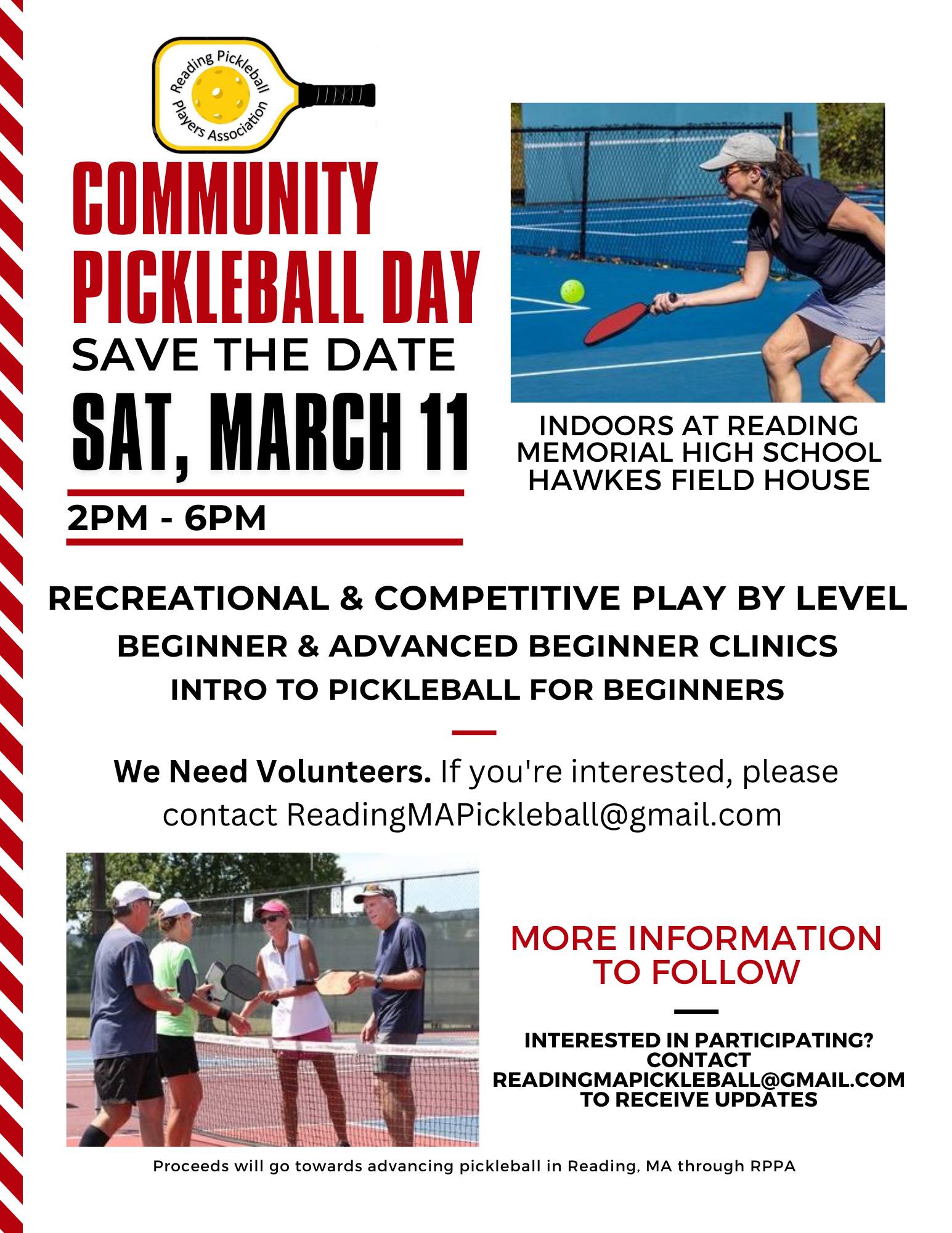 Reading Pickleball Players Association

COMMUNITY PICKLEBALL DAY

SAVE THE DATE

SAT, MARCH 11

2PM - 6PM

INDOORS AT READING MEMORIAL HIGH SCHOOL HAWKES FIELD HOUSE

RECREATIONAL & COMPETITIVE PLAY BY LEVEL

BEGINNER & ADVANCED BEGINNER CLINICS

INTRO TO PICKLEBALL FOR BEGINNERS

We Need Volunteers. If you're interested, please contact ReadingMAPickleball@gmail.com

MORE INFORMATION TO FOLLOW

INTERESTED IN PARTICIPATING? CONTACT READINGMAPICKLEBALL@GMAIL.COM TO RECEIVE UPDATES

Proceeds will go towards advancing pickleball in Reading, MA through RPPA